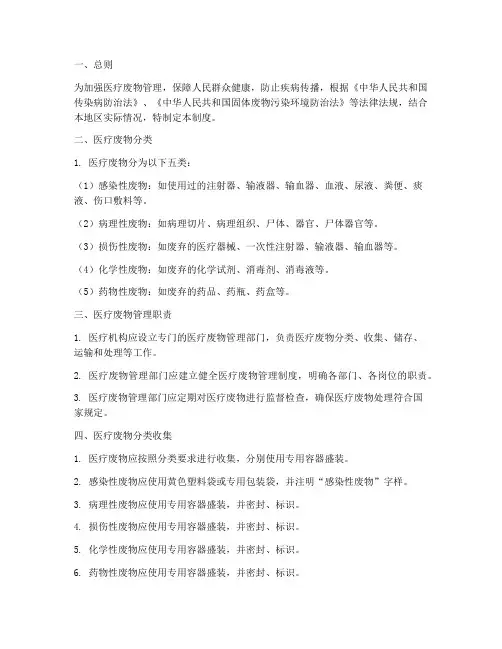 一、总则

为加强医疗废物管理，保障人民群众健康，防止疾病传播，根据《中华人民共和国传染病防治法》、《中华人民共和国固体废物污染环境防治法》等法律法规，结合本地区实际情况，特制定本制度。

二、医疗废物分类

1. 医疗废物分为以下五类：

（1）感染性废物：如使用过的注射器、输液器、输血器、血液、尿液、粪便、痰液、伤口敷料等。

（2）病理性废物：如病理切片、病理组织、尸体、器官、尸体器官等。

（3）损伤性废物：如废弃的医疗器械、一次性注射器、输液器、输血器等。

（4）化学性废物：如废弃的化学试剂、消毒剂、消毒液等。

（5）药物性废物：如废弃的药品、药瓶、药盒等。

三、医疗废物管理职责

1. 医疗机构应设立专门的医疗废物管理部门，负责医疗废物分类、收集、储存、运输和处理等工作。

2. 医疗废物管理部门应建立健全医疗废物管理制度，明确各部门、各岗位的职责。

3. 医疗废物管理部门应定期对医疗废物进行监督检查，确保医疗废物处理符合国家规定。

四、医疗废物分类收集

1. 医疗废物应按照分类要求进行收集，分别使用专用容器盛装。

2. 感染性废物应使用黄色塑料袋或专用包装袋，并注明“感染性废物”字样。

3. 病理性废物应使用专用容器盛装，并密封、标识。

4. 损伤性废物应使用专用容器盛装，并密封、标识。

5. 化学性废物应使用专用容器盛装，并密封、标识。

6. 药物性废物应使用专用容器盛装，并密封、标识。